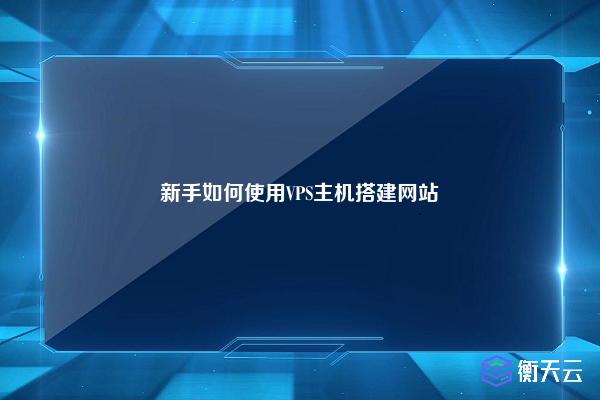 新手如何使用VPS主机搭建网站

衡天云